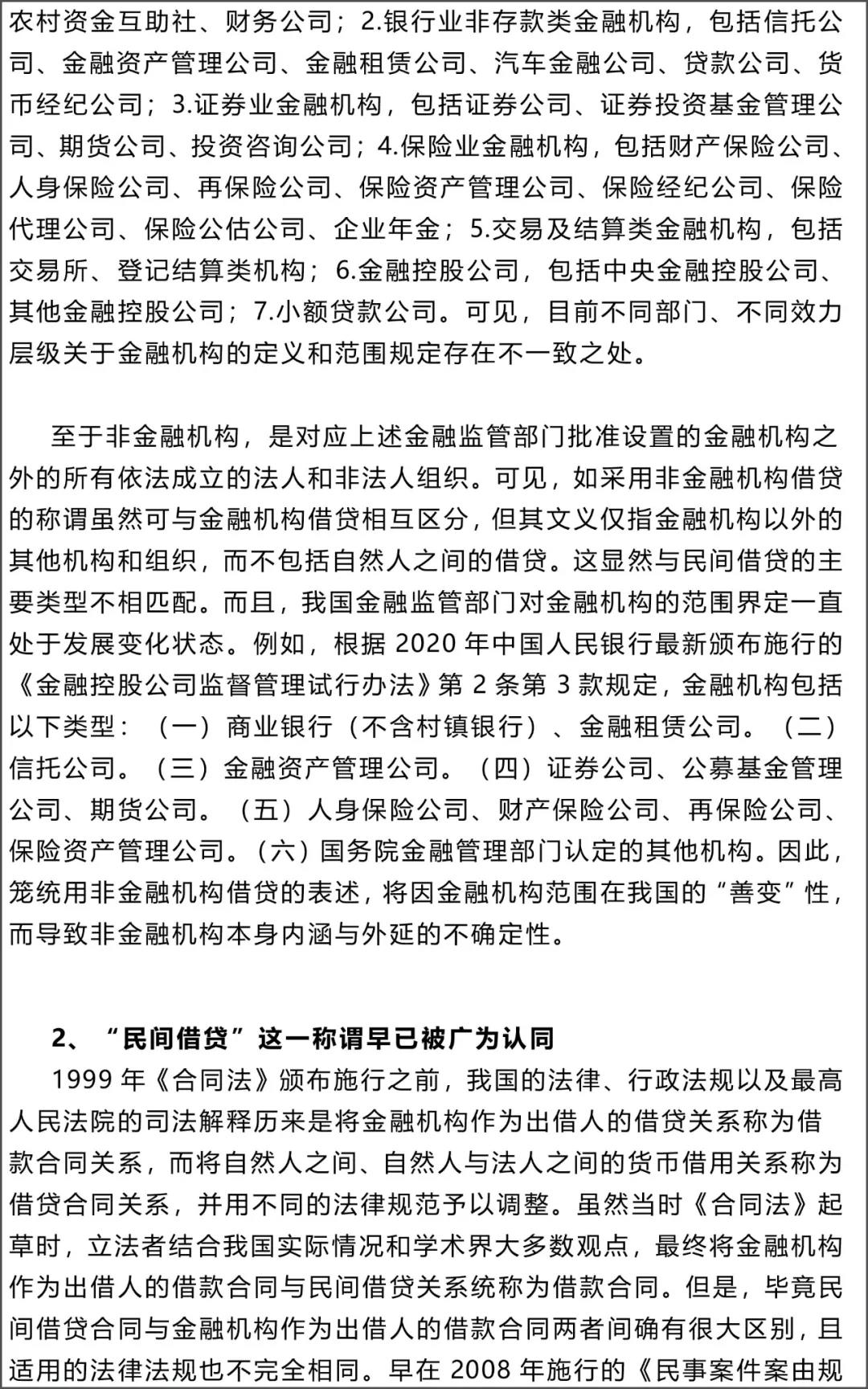 农村资金互助社、财务公司；2.银行业非存款类金融机构，包括信托公司、金融资产管理公司、金融租赁公司、汽车金融公司、贷款公司、货币经纪公司；3.证券业金融机构，包括证券公司、证券投资基金管理公司、期货公司、投资咨询公司；4.保险业金融机构，包括财产保险公司、人身保险公司、再保险公司、保险资产管理公司、保险经纪公司、保险代理公司、保险公估公司、企业年金；5.交易及结算类金融机构，包括交易所、登记结算类机构；6.金融控股公司，包括中央金融控股公司、其他金融控股公司；7.小额贷款公司。可见，目前不同部门、不同效力层级关于金融机构的定义和范围规定存在不一致之处。

至于非金融机构，是对应上述金融监管部门批准设置的金融机构之外的所有依法成立的法人和非法人组织。可见，如采用非金融机构借贷的称谓虽然可与金融机构借贷相互区分，但其文义仅指金融机构以外的其他机构和组织，而不包括自然人之间的借贷。这显然与民间借贷的主要类型不相匹配。而且，我国金融监管部门对金融机构的范围界定一直处于发展变化状态。例如，根据 2020 年中国人民银行最新颁布施行的《金融控股公司监督管理试行办法》第 2 条第 3 款规定，金融机构包括以下类型：（一）商业银行（不含村镇银行）、金融租赁公司。（二）信托公司。（三）金融资产管理公司。（四）证券公司、公募基金管理公司、期货公司。（五）人身保险公司、财产保险公司、再保险公司、保险资产管理公司。（六）国务院金融管理部门认定的其他机构。因此，笼统用非金融机构借贷的表述，将因金融机构范围在我国的“善变”性，而导致非金融机构本身内涵与外延的不确定性。

2、“民间借贷”这一称谓早已被广为认同
1999 年《合同法》颁布施行之前，我国的法律、行政法规以及最高人民法院的司法解释历来是将金融机构作为出借人的借贷关系称为借款合同关系，而将自然人之间、自然人与法人之间的货币借用关系称为借贷合同关系，并用不同的法律规范予以调整。虽然当时《合同法》起草时，立法者结合我国实际情况和学术界大多数观点，最终将金融机构作为出借人的借款合同与民间借贷关系统称为借款合同。但是，毕竟民间借贷合同与金融机构作为出借人的借款合同两者间确有很大区别，且适用的法律法规也不完全相同。早在 2008 年施行的《民事案件案由规